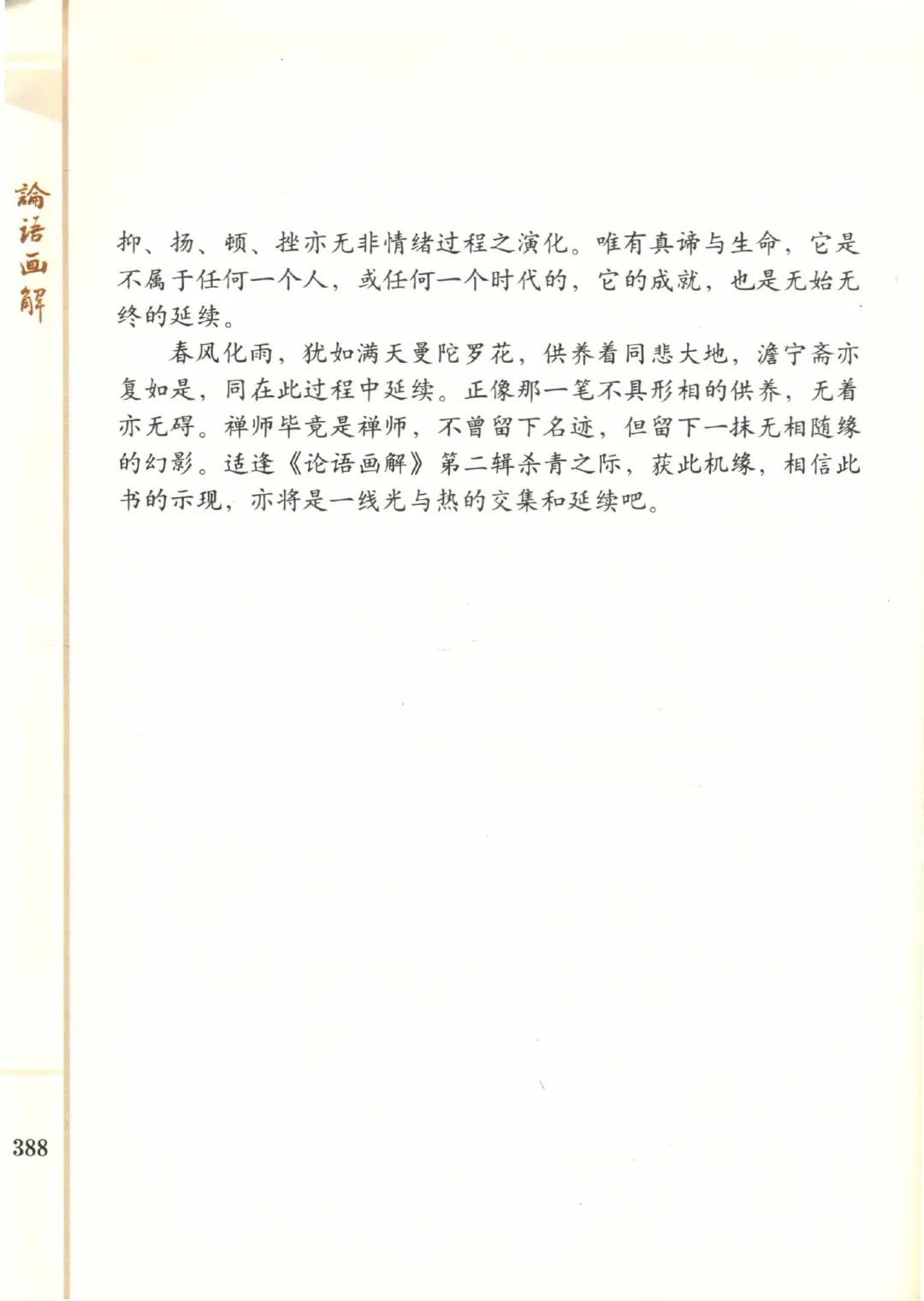 論语画解

抑、扬、顿、挫亦无非情绪过程之演化。唯有真谛与生命，它是不属于任何一个人，或任何一个时代的，它的成就，也是无始无终的延续。

春风化雨，犹如满天曼陀罗花，供养着同悲大地，澹宁斋亦复如是，同在此过程中延续。正像那一笔不具形相的供养，无着亦无碍。禅师毕竟是禅师，不曾留下名迹，但留下一抹无相随缘的幻影。适逢《论语画解》第二辑杀青之际，获此机缘，相信此书的示现，亦将是一线光与热的交集和延续吧。

388